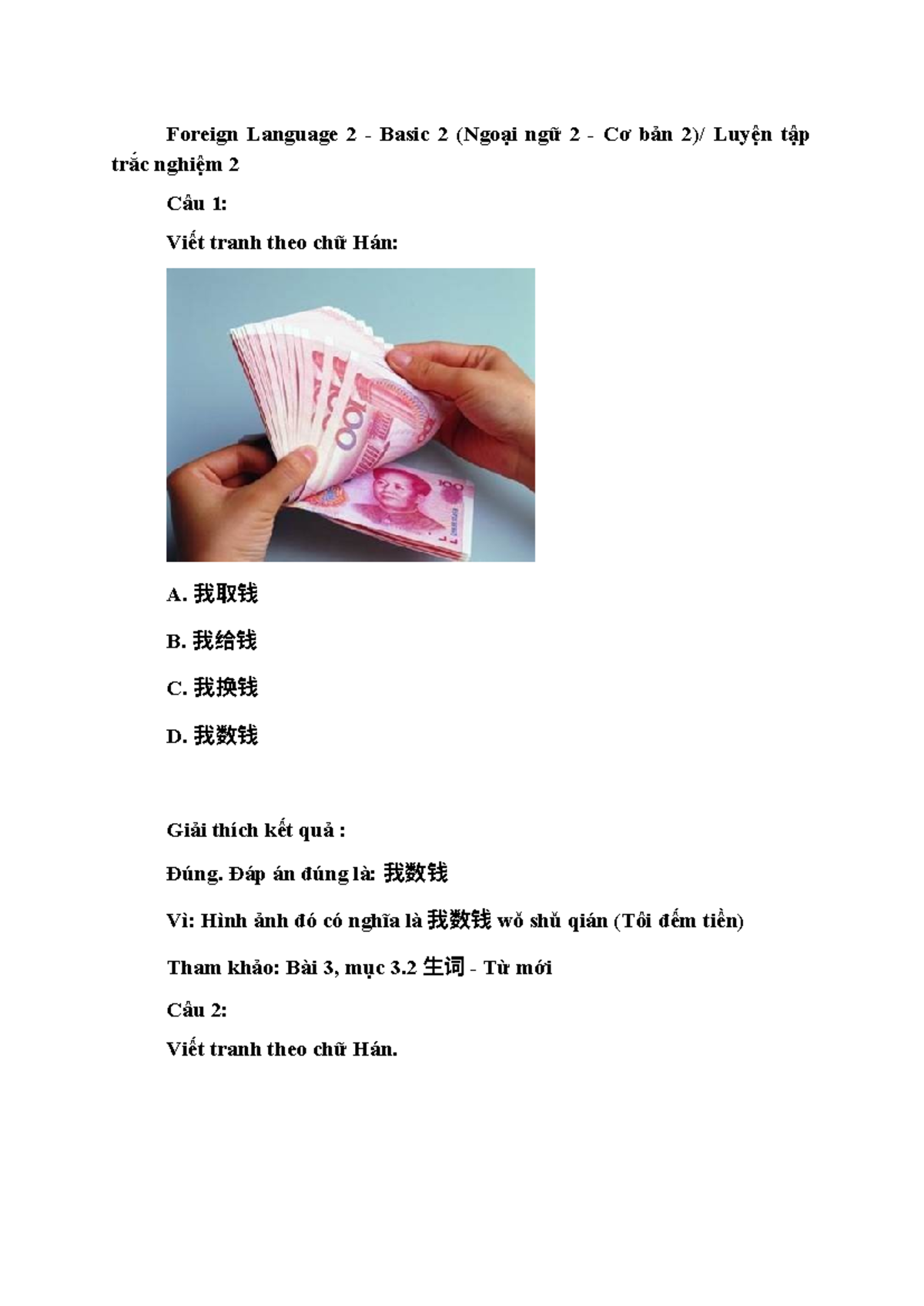 Foreign Language 2 - Basic 2 (Ngoại ngữ 2 - Cơ bản 2)/ Luyện tập trắc nghiệm 2

Câu 1:

Viết tranh theo chữ Hán:

100

100

A. 我取钱

B. 我给钱

C. 我换钱

D. 我数钱

Giải thích kết quả :

Đúng. Đáp án đúng là: 我数钱

Vì: Hình ảnh đó có nghĩa là 我数钱 wǒ shǔ qián (Tôi đếm tiền)

Tham khảo: Bài 3, mục 3.2 生词 - Từ mới

Câu 2:

Viết tranh theo chữ Hán.